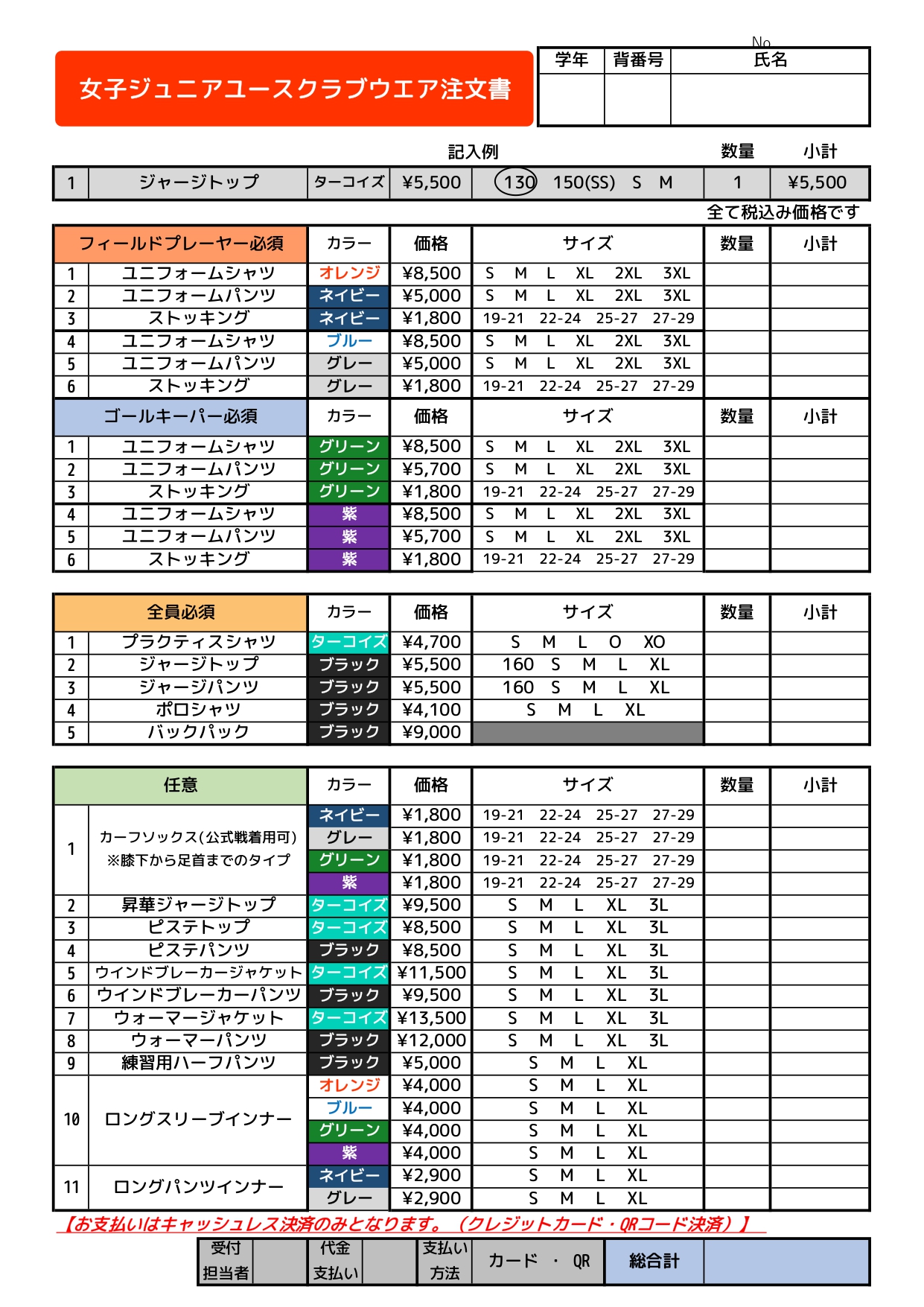 女子ジュニアユースクラブウエア注文書

No

| 学年 | 背番号 | 氏名 |
|---|---|---|
| | | |

記入例 数量 小計

| 1 | ジャージトップ | ターコイズ | ¥5,500 | 130 150(SS) S M | 1 | ¥5,500 |
|---|---|---|---|---|---|---|

全て税込み価格です

| フィールドプレーヤー必須 | | カラー | 価格 | サイズ | 数量 | 小計 |
|---|---|---|---|---|---|---|
| 1 | ユニフォームシャツ | オレンジ | ¥8,500 | S M L XL 2XL 3XL | | |
| 2 | ユニフォームパンツ | ネイビー | ¥5,000 | S M L XL 2XL 3XL | | |
| 3 | ストッキング | ネイビー | ¥1,800 | 19-21 22-24 25-27 27-29 | | |
| 4 | ユニフォームシャツ | ブルー | ¥8,500 | S M L XL 2XL 3XL | | |
| 5 | ユニフォームパンツ | グレー | ¥5,000 | S M L XL 2XL 3XL | | |
| 6 | ストッキング | グレー | ¥1,800 | 19-21 22-24 25-27 27-29 | | |

| ゴールキーパー必須 | | カラー | 価格 | サイズ | 数量 | 小計 |
|---|---|---|---|---|---|---|
| 1 | ユニフォームシャツ | グリーン | ¥8,500 | S M L XL 2XL 3XL | | |
| 2 | ユニフォームパンツ | グリーン | ¥5,700 | S M L XL 2XL 3XL | | |
| 3 | ストッキング | グリーン | ¥1,800 | 19-21 22-24 25-27 27-29 | | |
| 4 | ユニフォームシャツ | 紫 | ¥8,500 | S M L XL 2XL 3XL | | |
| 5 | ユニフォームパンツ | 紫 | ¥5,700 | S M L XL 2XL 3XL | | |
| 6 | ストッキング | 紫 | ¥1,800 | 19-21 22-24 25-27 27-29 | | |

| 全員必須 | | カラー | 価格 | サイズ | 数量 | 小計 |
|---|---|---|---|---|---|---|
| 1 | プラクティスシャツ | ターコイズ | ¥4,700 | S M L O XO | | |
| 2 | ジャージトップ | ブラック | ¥5,500 | 160 S M L XL | | |
| 3 | ジャージパンツ | ブラック | ¥5,500 | 160 S M L XL | | |
| 4 | ポロシャツ | ブラック | ¥4,100 | S M L XL | | |
| 5 | バックパック | ブラック | ¥9,000 | | | |

| 任意 | | カラー | 価格 | サイズ | 数量 | 小計 |
|---|---|---|---|---|---|---|
| 1 | カーフソックス(公式戦着用可) ※膝下から足首までのタイプ | ネイビー | ¥1,800 | 19-21 22-24 25-27 27-29 | | |
| | | グレー | ¥1,800 | 19-21 22-24 25-27 27-29 | | |
| | | グリーン | ¥1,800 | 19-21 22-24 25-27 27-29 | | |
| | | 紫 | ¥1,800 | 19-21 22-24 25-27 27-29 | | |
| 2 | 昇華ジャージトップ | ターコイズ | ¥9,500 | S M L XL 3L | | |
| 3 | ピステトップ | ターコイズ | ¥8,500 | S M L XL 3L | | |
| 4 | ピステパンツ | ブラック | ¥8,500 | S M L XL 3L | | |
| 5 | ウインドブレーカージャケット | ターコイズ | ¥11,500 | S M L XL 3L | | |
| 6 | ウインドブレーカーパンツ | ブラック | ¥9,500 | S M L XL 3L | | |
| 7 | ウォーマージャケット | ターコイズ | ¥13,500 | S M L XL 3L | | |
| 8 | ウォーマーパンツ | ブラック | ¥12,000 | S M L XL 3L | | |
| 9 | 練習用ハーフパンツ | ブラック | ¥5,000 | S M L XL | | |
| 10 | ロングスリーブインナー | オレンジ | ¥4,000 | S M L XL | | |
| | | ブルー | ¥4,000 | S M L XL | | |
| | | グリーン | ¥4,000 | S M L XL | | |
| | | 紫 | ¥4,000 | S M L XL | | |
| 11 | ロングパンツインナー | ネイビー | ¥2,900 | S M L XL | | |
| | | グレー | ¥2,900 | S M L XL | | |

【お支払いはキャッシュレス決済のみとなります。(クレジットカード・QRコード決済)】

| 受付担当者 | | 代金支払い | | 支払い方法 | カード ・ QR | 総合計 | |
|---|---|---|---|---|---|---|---|